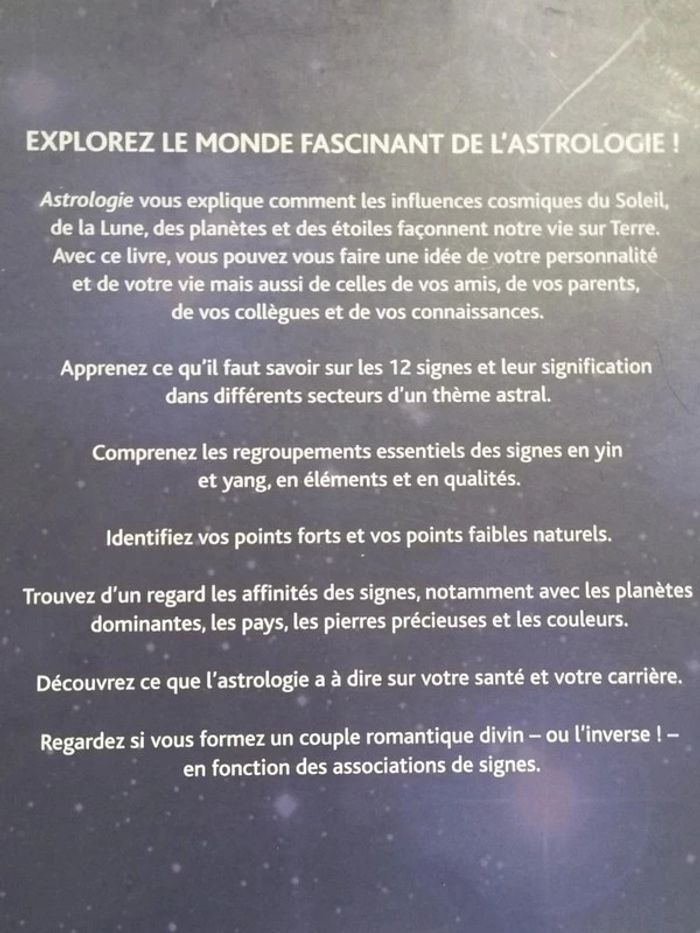 EXPLOREZ LE MONDE FASCINANT DE L'ASTROLOGIE !

Astrologie vous explique comment les influences cosmiques du Soleil, de la Lune, des planètes et des étoiles façonnent notre vie sur Terre. Avec ce livre, vous pouvez vous faire une idée de votre personnalité et de votre vie mais aussi de celles de vos amis, de vos parents, de vos collègues et de vos connaissances.

Apprenez ce qu'il faut savoir sur les 12 signes et leur signification dans différents secteurs d'un thème astral.

Comprenez les regroupements essentiels des signes en yin et yang, en éléments et en qualités.

Identifiez vos points forts et vos points faibles naturels.

Trouvez d'un regard les affinités des signes, notamment avec les planètes dominantes, les pays, les pierres précieuses et les couleurs.

Découvrez ce que l'astrologie a à dire sur votre santé et votre carrière.

Regardez si vous formez un couple romantique divin – ou l'inverse ! – en fonction des associations de signes.